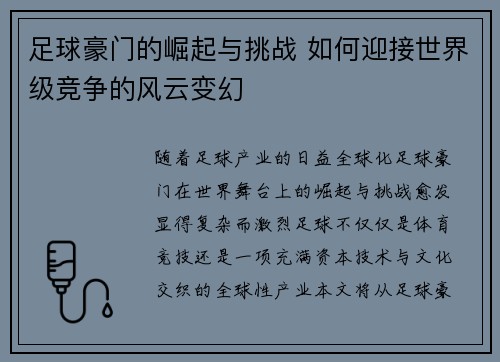 足球豪门的崛起与挑战 如何迎接世界级竞争的风云变幻

随着足球产业的日益全球化足球豪门在世界舞台上的崛起与挑战愈发显得复杂而激烈足球不仅仅是体育竞技还是一项充满资本技术与文化交织的全球性产业本文将从足球豪